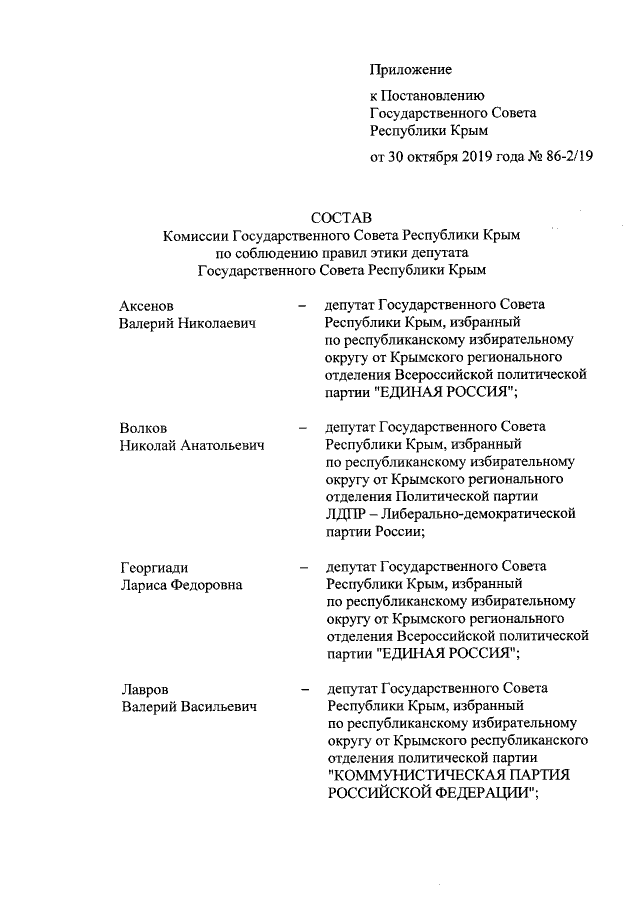 Приложение

к Постановлению
Государственного Совета
Республики Крым

от 30 октября 2019 года № 86-2/19

СОСТАВ
Комиссии Государственного Совета Республики Крым
по соблюдению правил этики депутата
Государственного Совета Республики Крым

Аксенов
Валерий Николаевич – депутат Государственного Совета Республики Крым, избранный по республиканскому избирательному округу от Крымского регионального отделения Всероссийской политической партии "ЕДИНАЯ РОССИЯ";

Волков
Николай Анатольевич – депутат Государственного Совета Республики Крым, избранный по республиканскому избирательному округу от Крымского регионального отделения Политической партии ЛДПР – Либерально-демократической партии России;

Георгиади
Лариса Федоровна – депутат Государственного Совета Республики Крым, избранный по республиканскому избирательному округу от Крымского регионального отделения Всероссийской политической партии "ЕДИНАЯ РОССИЯ";

Лавров
Валерий Васильевич – депутат Государственного Совета Республики Крым, избранный по республиканскому избирательному округу от Крымского республиканского отделения политической партии "КОММУНИСТИЧЕСКАЯ ПАРТИЯ РОССИЙСКОЙ ФЕДЕРАЦИИ";